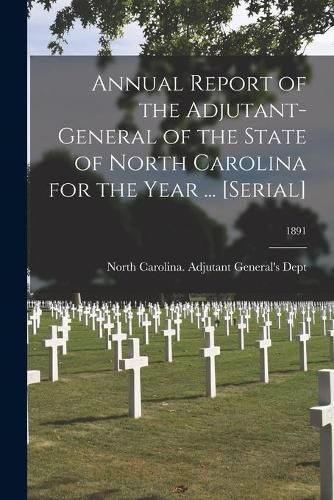 Annual Report of the Adjutant-General of the State of North Carolina for the Year ... [Serial]

1891

North Carolina. Adjutant General's Dept